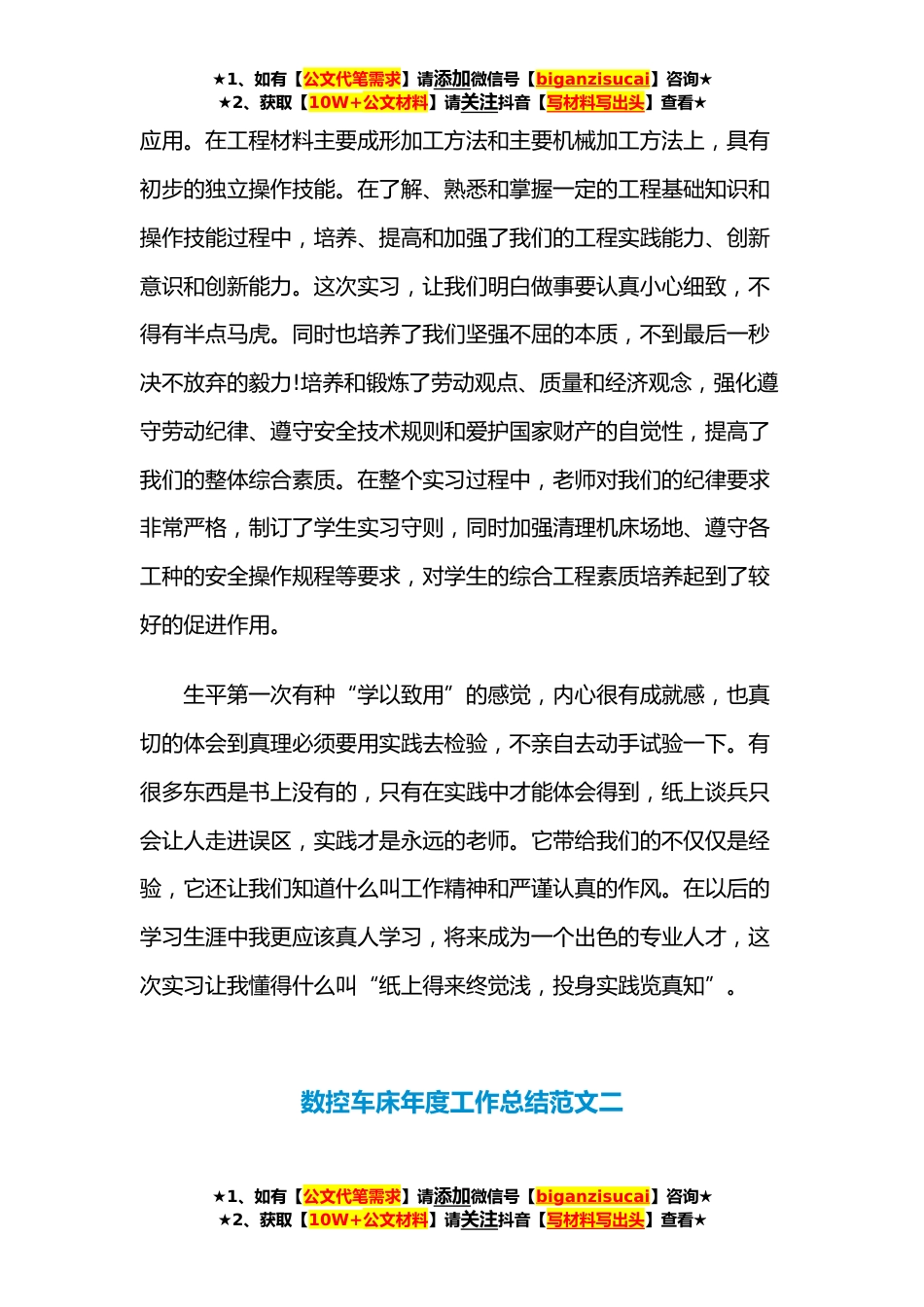 ★1、如有【公文代笔需求】请添加微信号【biganzisucai】咨询★
★2、获取【10W+公文材料】请关注抖音【写材料写出头】查看★

应用。在工程材料主要成形加工方法和主要机械加工方法上，具有初步的独立操作技能。在了解、熟悉和掌握一定的工程基础知识和操作技能过程中，培养、提高和加强了我们的工程实践能力、创新意识和创新能力。这次实习，让我们明白做事要认真小心细致，不得有半点马虎。同时也培养了我们坚强不屈的本质，不到最后一秒决不放弃的毅力!培养和锻炼了劳动观点、质量和经济观念，强化遵守劳动纪律、遵守安全技术规则和爱护国家财产的自觉性，提高了我们的整体综合素质。在整个实习过程中，老师对我们的纪律要求非常严格，制订了学生实习守则，同时加强清理机床场地、遵守各工种的安全操作规程等要求，对学生的综合工程素质培养起到了较好的促进作用。

生平第一次有种“学以致用”的感觉，内心很有成就感，也真切的体会到真理必须要用实践去检验，不亲自去动手试验一下。有很多东西是书上没有的，只有在实践中才能体会得到，纸上谈兵只会让人走进误区，实践才是永远的老师。它带给我们的不仅仅是经验，它还让我们知道什么叫工作精神和严谨认真的作风。在以后的学习生涯中我更应该真人学习，将来成为一个出色的专业人才，这次实习让我懂得什么叫“纸上得来终觉浅，投身实践览真知”。

数控车床年度工作总结范文二

★1、如有【公文代笔需求】请添加微信号【biganzisucai】咨询★
★2、获取【10W+公文材料】请关注抖音【写材料写出头】查看★